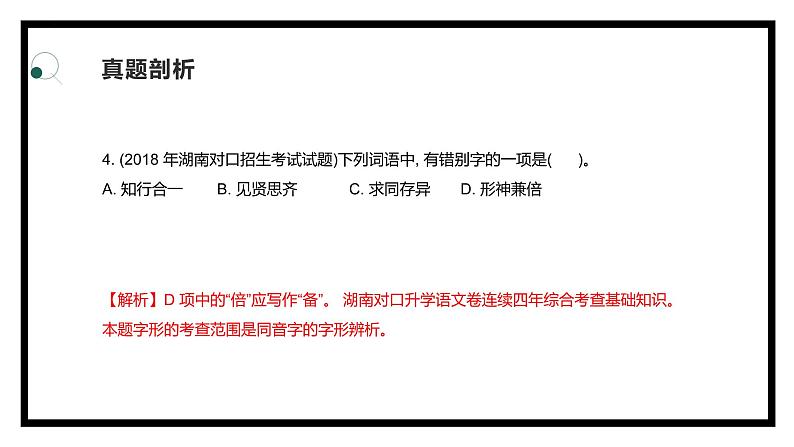 真题剖析

4. (2018 年湖南对口招生考试试题)下列词语中, 有错别字的一项是(　　)。

A. 知行合一　　B. 见贤思齐　　C. 求同存异　　D. 形神兼倍

【解析】D 项中的“倍”应写作“备”。 湖南对口升学语文卷连续四年综合考查基础知识。本题字形的考查范围是同音字的字形辨析。